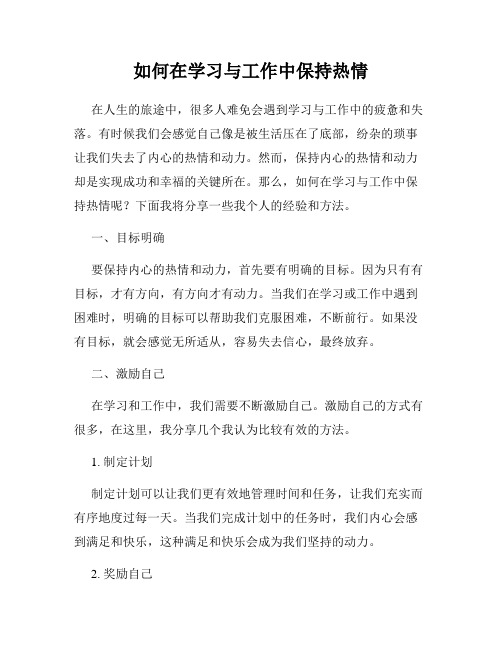 如何在学习与工作中保持热情

在人生的旅途中，很多人难免会遇到学习与工作中的疲惫和失落。有时候我们会感觉自己像是被生活压在了底部，纷杂的琐事让我们失去了内心的热情和动力。然而，保持内心的热情和动力却是实现成功和幸福的关键所在。那么，如何在学习与工作中保持热情呢？下面我将分享一些我个人的经验和方法。

一、目标明确

要保持内心的热情和动力，首先要有明确的目标。因为只有有目标，才有方向，有方向才有动力。当我们在学习或工作中遇到困难时，明确的目标可以帮助我们克服困难，不断前行。如果没有目标，就会感觉无所适从，容易失去信心，最终放弃。

二、激励自己

在学习和工作中，我们需要不断激励自己。激励自己的方式有很多，在这里，我分享几个我认为比较有效的方法。

1. 制定计划

制定计划可以让我们更有效地管理时间和任务，让我们充实而有序地度过每一天。当我们完成计划中的任务时，我们内心会感到满足和快乐，这种满足和快乐会成为我们坚持的动力。

2. 奖励自己